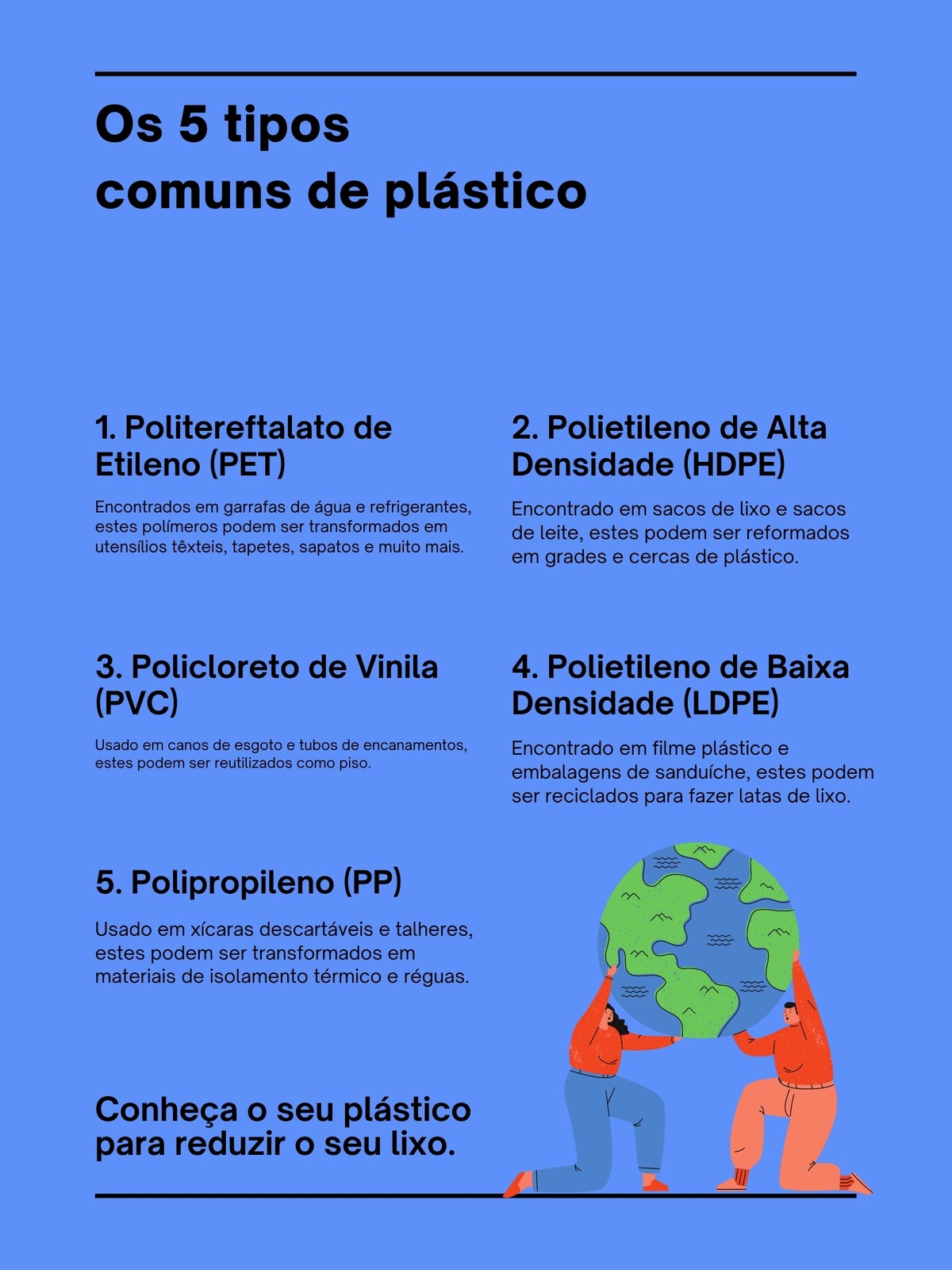 Os 5 tipos comuns de plástico

1. Politereftalato de Etileno (PET)

Encontrados em garrafas de água e refrigerantes, estes polímeros podem ser transformados em utensílios têxteis, tapetes, sapatos e muito mais.

2. Polietileno de Alta Densidade (HDPE)

Encontrado em sacos de lixo e sacos de leite, estes podem ser reformados em grades e cercas de plástico.

3. Policloreto de Vinila (PVC)

Usado em canos de esgoto e tubos de encanamentos, estes podem ser reutilizados como piso.

4. Polietileno de Baixa Densidade (LDPE)

Encontrado em filme plástico e embalagens de sanduíche, estes podem ser reciclados para fazer latas de lixo.

5. Polipropileno (PP)

Usado em xícaras descartáveis e talheres, estes podem ser transformados em materiais de isolamento térmico e réguas.

Conheça o seu plástico para reduzir o seu lixo.